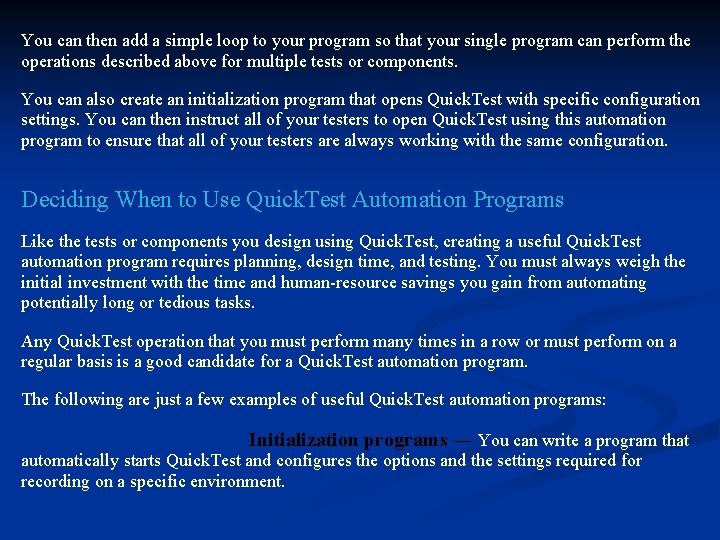 You can then add a simple loop to your program so that your single program can perform the operations described above for multiple tests or components.

You can also create an initialization program that opens QuickTest with specific configuration settings. You can then instruct all of your testers to open QuickTest using this automation program to ensure that all of your testers are always working with the same configuration.

Deciding When to Use QuickTest Automation Programs

Like the tests or components you design using QuickTest, creating a useful QuickTest automation program requires planning, design time, and testing. You must always weigh the initial investment with the time and human-resource savings you gain from automating potentially long or tedious tasks.

Any QuickTest operation that you must perform many times in a row or must perform on a regular basis is a good candidate for a QuickTest automation program.

The following are just a few examples of useful QuickTest automation programs:

Initialization programs — You can write a program that automatically starts QuickTest and configures the options and the settings required for recording on a specific environment.